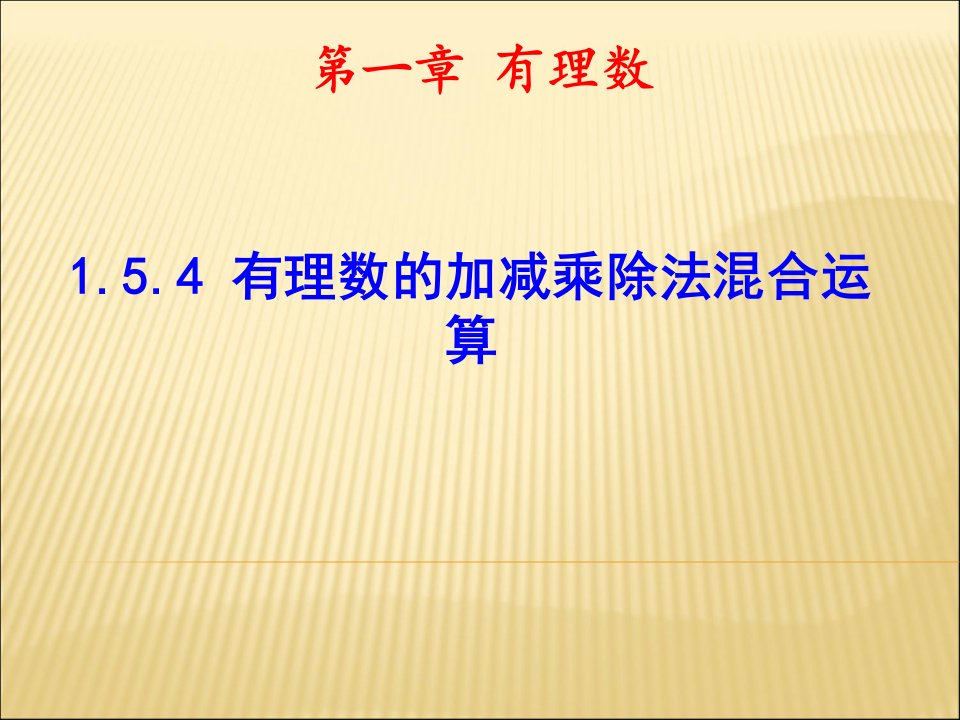 第一章 有理数

1.5.4 有理数的加减乘除法混合运算